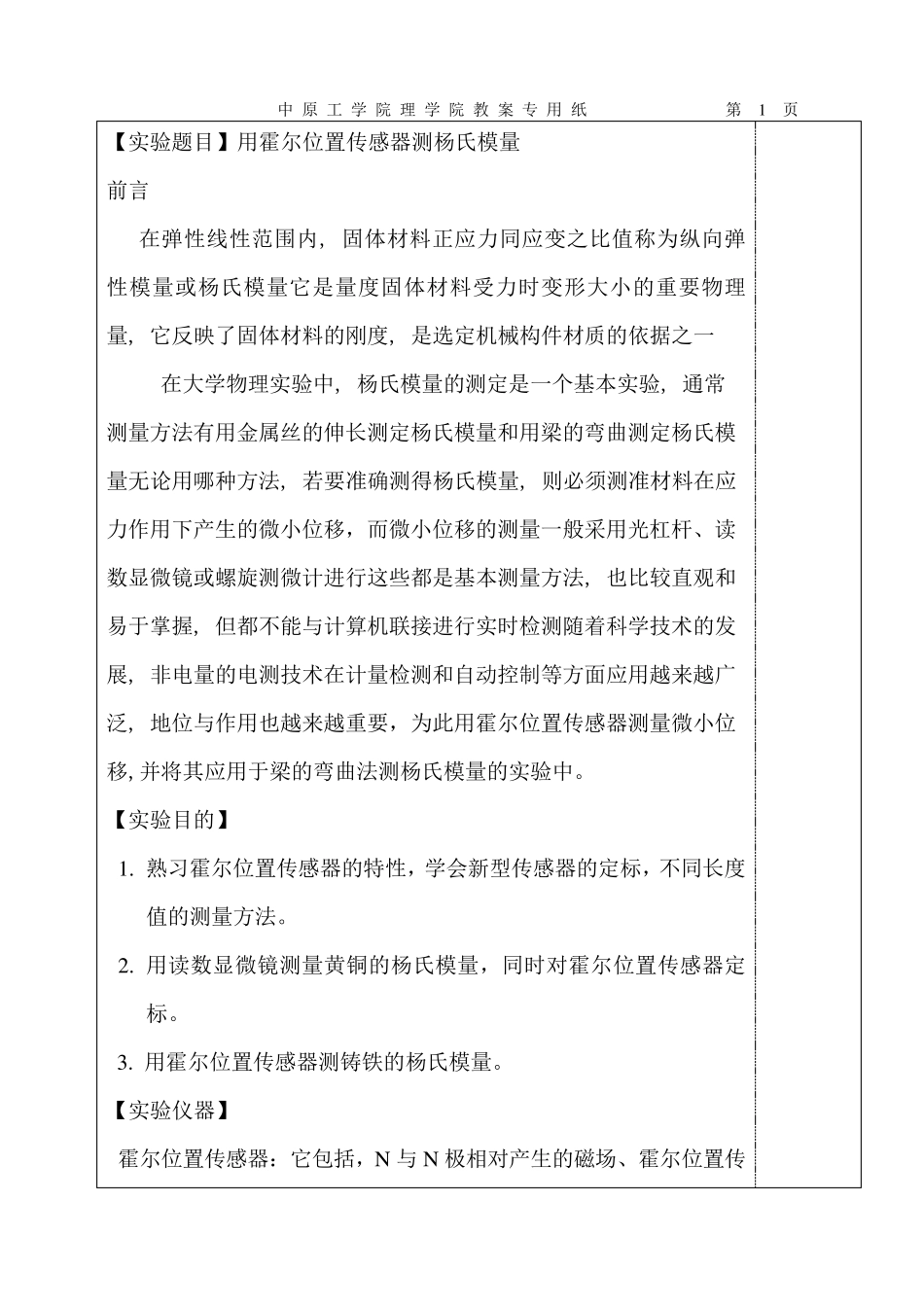 中原工学院理学院教案专用纸　　第 1 页

【实验题目】用霍尔位置传感器测杨氏模量

前言

在弹性线性范围内，固体材料正应力同应变之比值称为纵向弹性模量或杨氏模量它是量度固体材料受力时变形大小的重要物理量，它反映了固体材料的刚度，是选定机械构件材质的依据之一

在大学物理实验中，杨氏模量的测定是一个基本实验，通常测量方法有用金属丝的伸长测定杨氏模量和用梁的弯曲测定杨氏模量无论用哪种方法，若要准确测得杨氏模量，则必须测准材料在应力作用下产生的微小位移，而微小位移的测量一般采用光杠杆、读数显微镜或螺旋测微计进行这些都是基本测量方法，也比较直观和易于掌握，但都不能与计算机联接进行实时检测随着科学技术的发展，非电量的电测技术在计量检测和自动控制等方面应用越来越广泛，地位与作用也越来越重要，为此用霍尔位置传感器测量微小位移,并将其应用于梁的弯曲法测杨氏模量的实验中。

【实验目的】

1. 熟习霍尔位置传感器的特性，学会新型传感器的定标，不同长度值的测量方法。

2. 用读数显微镜测量黄铜的杨氏模量，同时对霍尔位置传感器定标。

3. 用霍尔位置传感器测铸铁的杨氏模量。

【实验仪器】

霍尔位置传感器：它包括，N 与 N 极相对产生的磁场、霍尔位置传